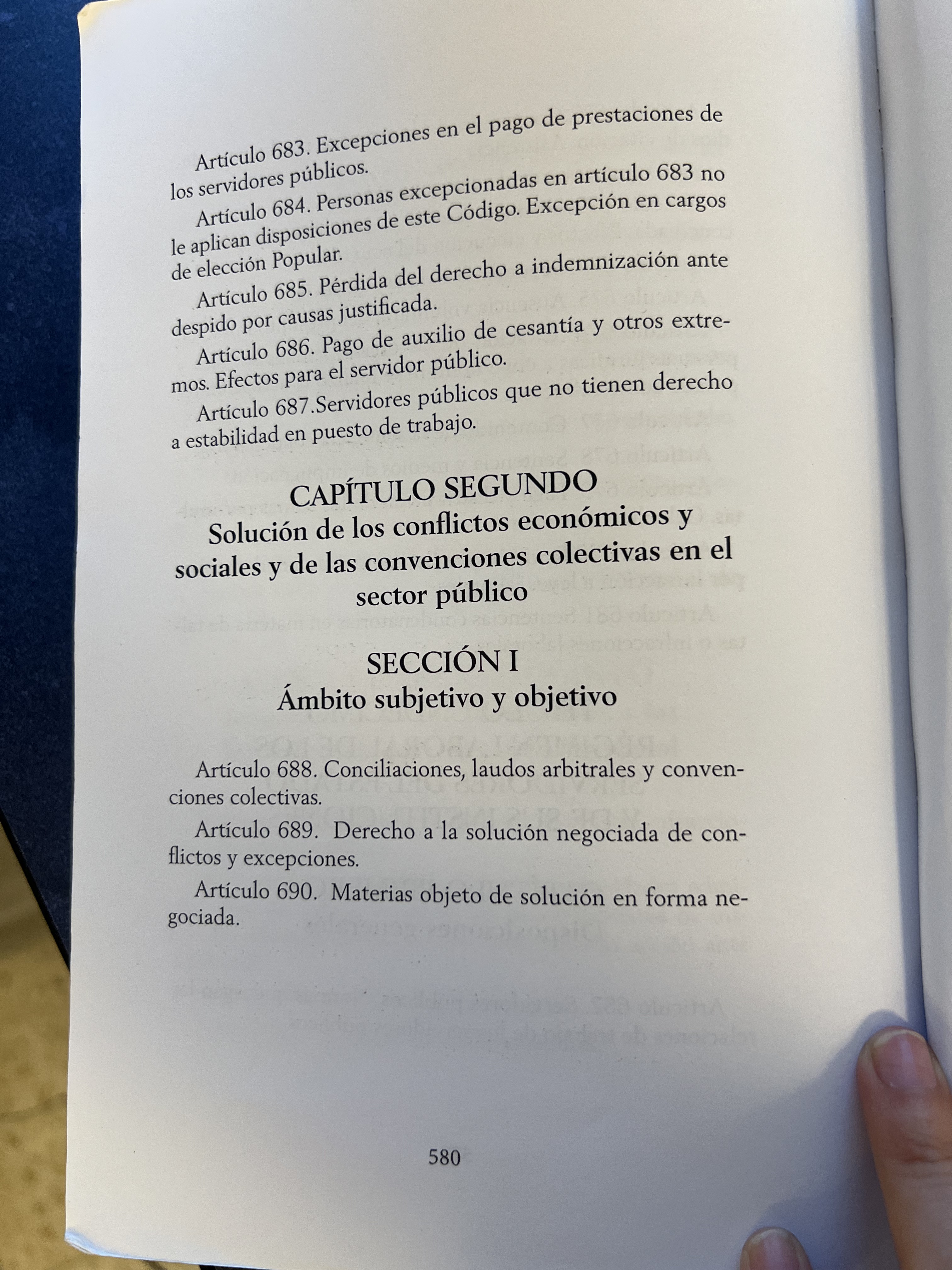 Artículo 683. Excepciones en el pago de prestaciones de los servidores públicos.

Artículo 684. Personas excepcionadas en artículo 683 no le aplican disposiciones de este Código. Excepción en cargos de elección Popular.

Artículo 685. Pérdida del derecho a indemnización ante despido por causas justificada.

Artículo 686. Pago de auxilio de cesantía y otros extremos. Efectos para el servidor público.

Artículo 687.Servidores públicos que no tienen derecho a estabilidad en puesto de trabajo.

CAPÍTULO SEGUNDO
Solución de los conflictos económicos y sociales y de las convenciones colectivas en el sector público

SECCIÓN I
Ámbito subjetivo y objetivo

Artículo 688. Conciliaciones, laudos arbitrales y convenciones colectivas.

Artículo 689. Derecho a la solución negociada de conflictos y excepciones.

Artículo 690. Materias objeto de solución en forma negociada.

580